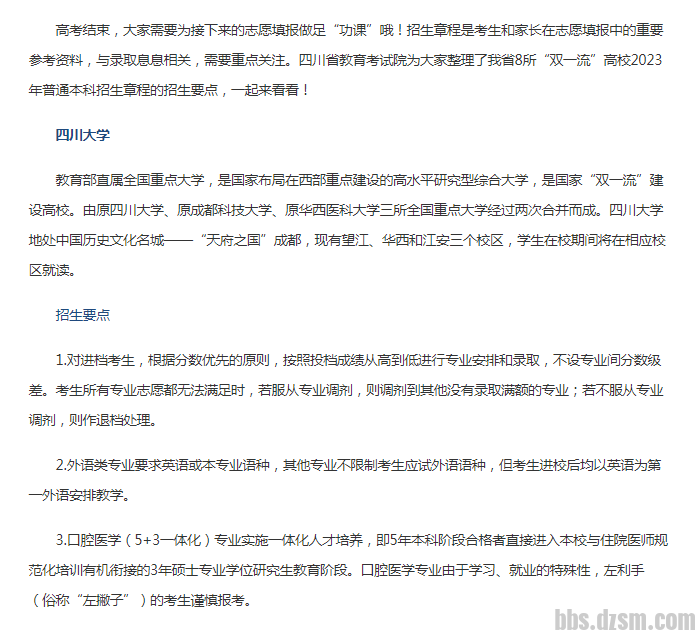 高考结束，大家需要为接下来的志愿填报做足“功课”哦！招生章程是考生和家长在志愿填报中的重要参考资料，与录取息息相关，需要重点关注。四川省教育考试院为大家整理了我省8所“双一流”高校2023年普通本科招生章程的招生要点，一起来看看！

四川大学

教育部直属全国重点大学，是国家布局在西部重点建设的高水平研究型综合大学，是国家“双一流”建设高校。由原四川大学、原成都科技大学、原华西医科大学三所全国重点大学经过两次合并而成。四川大学地处中国历史文化名城——“天府之国”成都，现有望江、华西和江安三个校区，学生在校期间将在相应校区就读。

招生要点

1.对进档考生，根据分数优先的原则，按照投档成绩从高到低进行专业安排和录取，不设专业间分数级差。考生所有专业志愿都无法满足时，若服从专业调剂，则调剂到其他没有录取满额的专业；若不服从专业调剂，则作退档处理。

2.外语类专业要求英语或本专业语种，其他专业不限制考生应试外语语种，但考生进校后均以英语为第一外语安排教学。

3.口腔医学（5+3一体化）专业实施一体化人才培养，即5年本科阶段合格者直接进入本校与住院医师规范化培训有机衔接的3年硕士专业学位研究生教育阶段。口腔医学专业由于学习、就业的特殊性，左利手（俗称“左撇子”）的考生谨慎报考。

bbs.dzsm.com